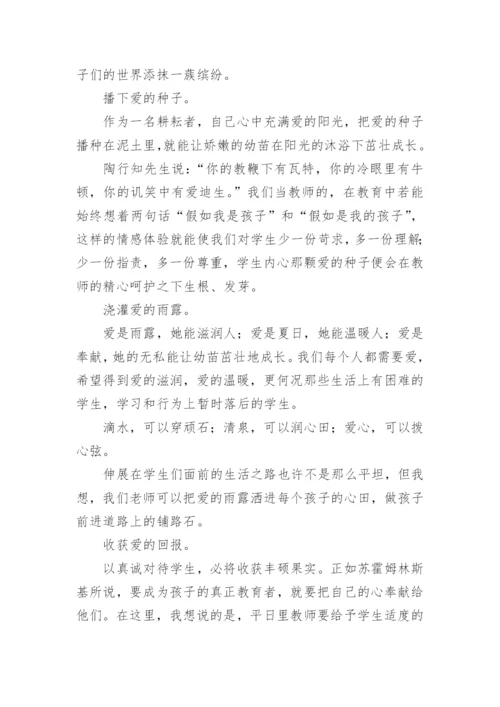 子们的世界添抹一蔟缤纷。

播下爱的种子。

作为一名耕耘者，自己心中充满爱的阳光，把爱的种子播种在泥土里,就能让娇嫩的幼苗在阳光的沐浴下茁壮成长。

陶行知先生说：“你的教鞭下有瓦特，你的冷眼里有牛顿，你的讥笑中有爱迪生。”我们当教师的，在教育中若能始终想着两句话“假如我是孩子”和“假如是我的孩子”，这样的情感体验就能使我们对学生少一份苛求，多一份理解;少一份指责，多一份尊重，学生内心那颗爱的种子便会在教师的精心呵护之下生根、发芽。

浇灌爱的雨露。

爱是雨露，她能滋润人；爱是夏日，她能温暖人；爱是奉献，她的无私能让幼苗茁壮地成长。我们每个人都需要爱，希望得到爱的滋润，爱的温暖，更何况那些生活上有困难的学生，学习和行为上暂时落后的学生。

滴水，可以穿顽石；清泉，可以润心田；爱心，可以拨心弦。

伸展在学生们面前的生活之路也许不是那么平坦，但我想，我们老师可以把爱的雨露洒进每个孩子的心田，做孩子前进道路上的铺路石。

收获爱的回报。

以真诚对待学生，必将收获丰硕果实。正如苏霍姆林斯基所说，要成为孩子的真正教育者，就要把自己的心奉献给他们。在这里，我想说的是，平日里教师要给予学生适度的